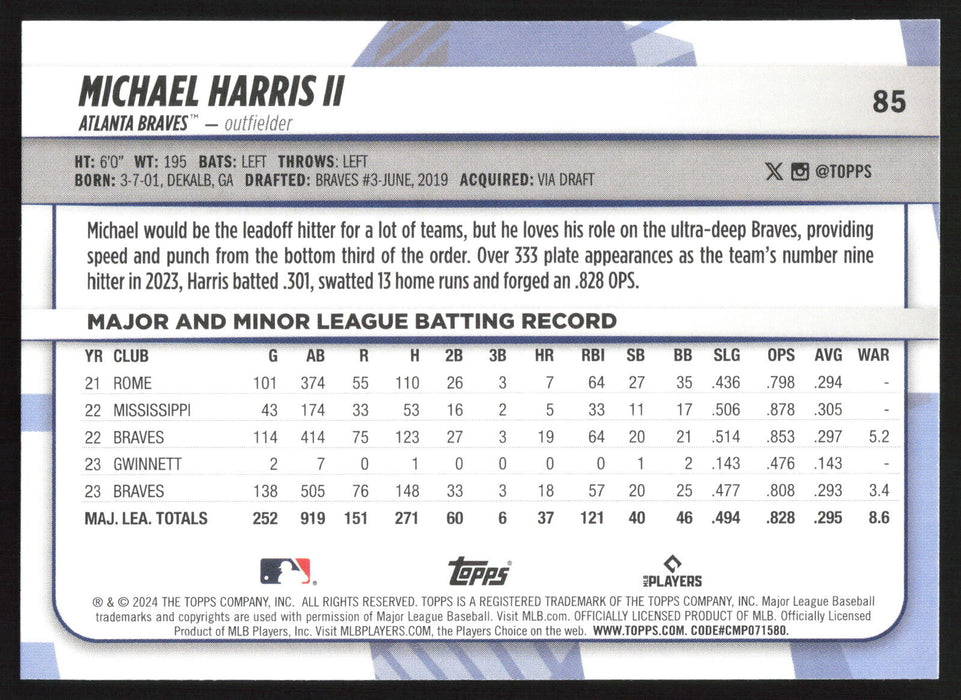 MICHAEL HARRIS II

ATLANTA BRAVES™ — outfielder

85

HT: 6'0" WT: 195 BATS: LEFT THROWS: LEFT
BORN: 3-7-01, DEKALB, GA DRAFTED: BRAVES #3-JUNE, 2019 ACQUIRED: VIA DRAFT

@TOPPS

Michael would be the leadoff hitter for a lot of teams, but he loves his role on the ultra-deep Braves, providing speed and punch from the bottom third of the order. Over 333 plate appearances as the team's number nine hitter in 2023, Harris batted .301, swatted 13 home runs and forged an .828 OPS.

MAJOR AND MINOR LEAGUE BATTING RECORD

| YR | CLUB | G | AB | R | H | 2B | 3B | HR | RBI | SB | BB | SLG | OPS | AVG | WAR |
|---|---|---|---|---|---|---|---|---|---|---|---|---|---|---|---|
| 21 | ROME | 101 | 374 | 55 | 110 | 26 | 3 | 7 | 64 | 27 | 35 | .436 | .798 | .294 | - |
| 22 | MISSISSIPPI | 43 | 174 | 33 | 53 | 16 | 2 | 5 | 33 | 11 | 17 | .506 | .878 | .305 | - |
| 22 | BRAVES | 114 | 414 | 75 | 123 | 27 | 3 | 19 | 64 | 20 | 21 | .514 | .853 | .297 | 5.2 |
| 23 | GWINNETT | 2 | 7 | 0 | 1 | 0 | 0 | 0 | 0 | 1 | 2 | .143 | .476 | .143 | - |
| 23 | BRAVES | 138 | 505 | 76 | 148 | 33 | 3 | 18 | 57 | 20 | 25 | .477 | .808 | .293 | 3.4 |
| MAJ. LEA. TOTALS | | 252 | 919 | 151 | 271 | 60 | 6 | 37 | 121 | 40 | 46 | .494 | .828 | .295 | 8.6 |

topps

PLAYERS

® & © 2024 THE TOPPS COMPANY, INC. ALL RIGHTS RESERVED. TOPPS IS A REGISTERED TRADEMARK OF THE TOPPS COMPANY, INC. Major League Baseball trademarks and copyrights are used with permission of Major League Baseball. Visit MLB.com. OFFICIALLY LICENSED PRODUCT OF MLB. Officially Licensed Product of MLB Players, Inc. Visit MLBPLAYERS.COM, the Players Choice on the web. WWW.TOPPS.COM. CODE#CMP071580.